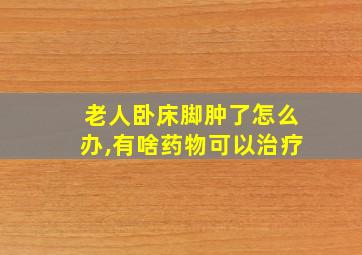 老人卧床脚肿了怎么办,有啥药物可以治疗